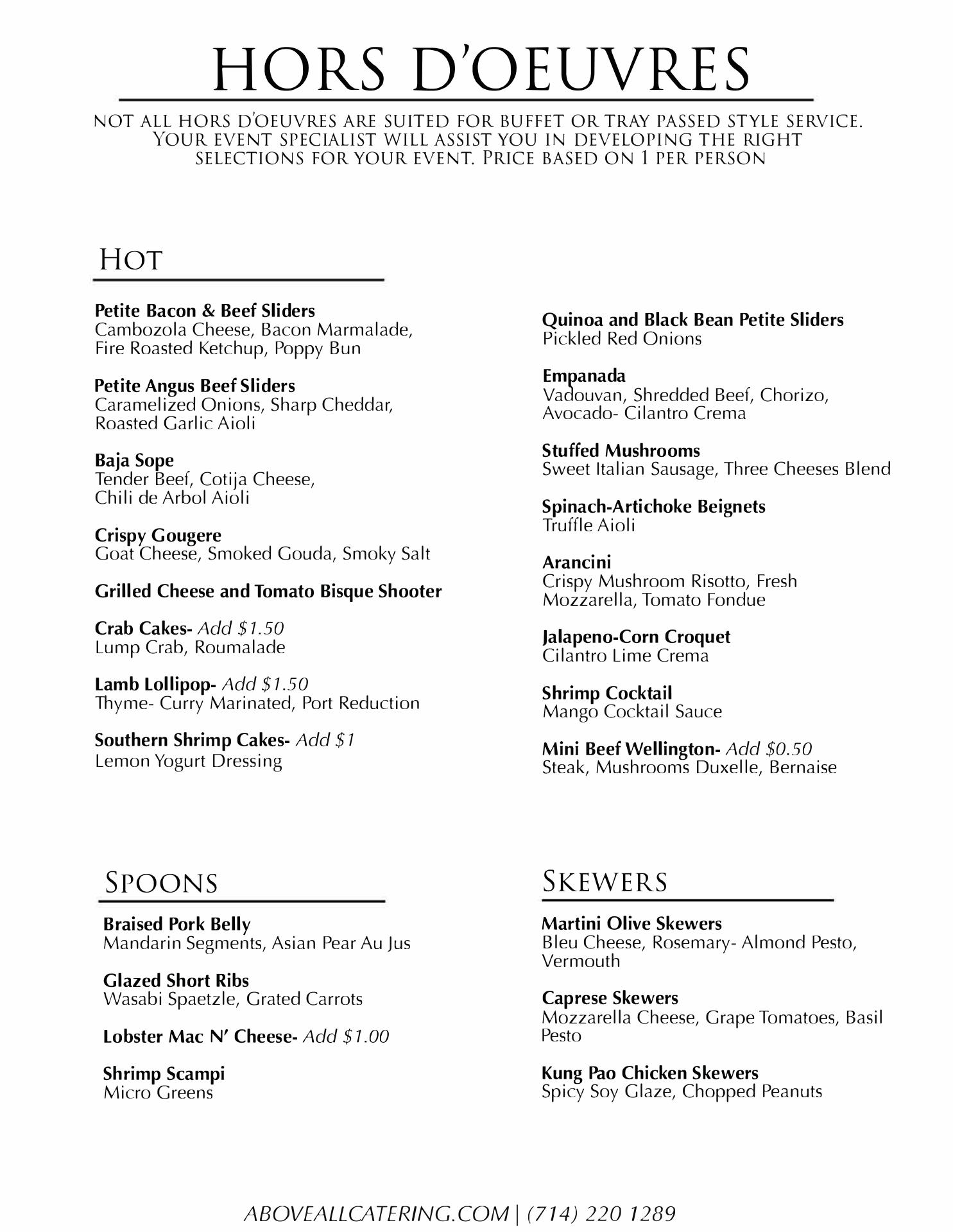 HORS D'OEUVRES

NOT ALL HORS D'OEUVRES ARE SUITED FOR BUFFET OR TRAY PASSED STYLE SERVICE. YOUR EVENT SPECIALIST WILL ASSIST YOU IN DEVELOPING THE RIGHT SELECTIONS FOR YOUR EVENT. PRICE BASED ON 1 PER PERSON

HOT

Petite Bacon & Beef Sliders
Cambozola Cheese, Bacon Marmalade, Fire Roasted Ketchup, Poppy Bun

Petite Angus Beef Sliders
Caramelized Onions, Sharp Cheddar, Roasted Garlic Aioli

Baja Sope
Tender Beef, Cotija Cheese, Chili de Arbol Aioli

Crispy Gougere
Goat Cheese, Smoked Gouda, Smoky Salt

Grilled Cheese and Tomato Bisque Shooter

Crab Cakes- Add $1.50
Lump Crab, Roumalade

Lamb Lollipop- Add $1.50
Thyme- Curry Marinated, Port Reduction

Southern Shrimp Cakes- Add $1
Lemon Yogurt Dressing

Quinoa and Black Bean Petite Sliders
Pickled Red Onions

Empanada
Vadouvan, Shredded Beef, Chorizo, Avocado- Cilantro Crema

Stuffed Mushrooms
Sweet Italian Sausage, Three Cheeses Blend

Spinach-Artichoke Beignets
Truffle Aioli

Arancini
Crispy Mushroom Risotto, Fresh Mozzarella, Tomato Fondue

Jalapeno-Corn Croquet
Cilantro Lime Crema

Shrimp Cocktail
Mango Cocktail Sauce

Mini Beef Wellington- Add $0.50
Steak, Mushrooms Duxelle, Bernaise

SPOONS

Braised Pork Belly
Mandarin Segments, Asian Pear Au Jus

Glazed Short Ribs
Wasabi Spaetzle, Grated Carrots

Lobster Mac N' Cheese- Add $1.00

Shrimp Scampi
Micro Greens

SKEWERS

Martini Olive Skewers
Bleu Cheese, Rosemary- Almond Pesto, Vermouth

Caprese Skewers
Mozzarella Cheese, Grape Tomatoes, Basil Pesto

Kung Pao Chicken Skewers
Spicy Soy Glaze, Chopped Peanuts

ABOVEALLCATERING.COM | (714) 220 1289